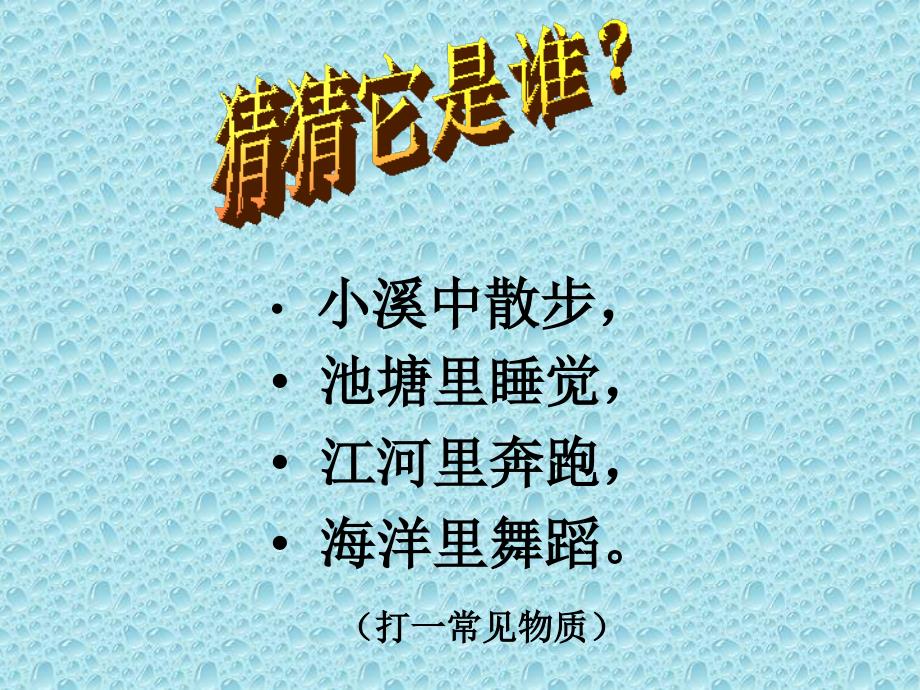 猜猜它是谁？

• 小溪中散步，
• 池塘里睡觉，
• 江河里奔跑，
• 海洋里舞蹈。

（打一常见物质）